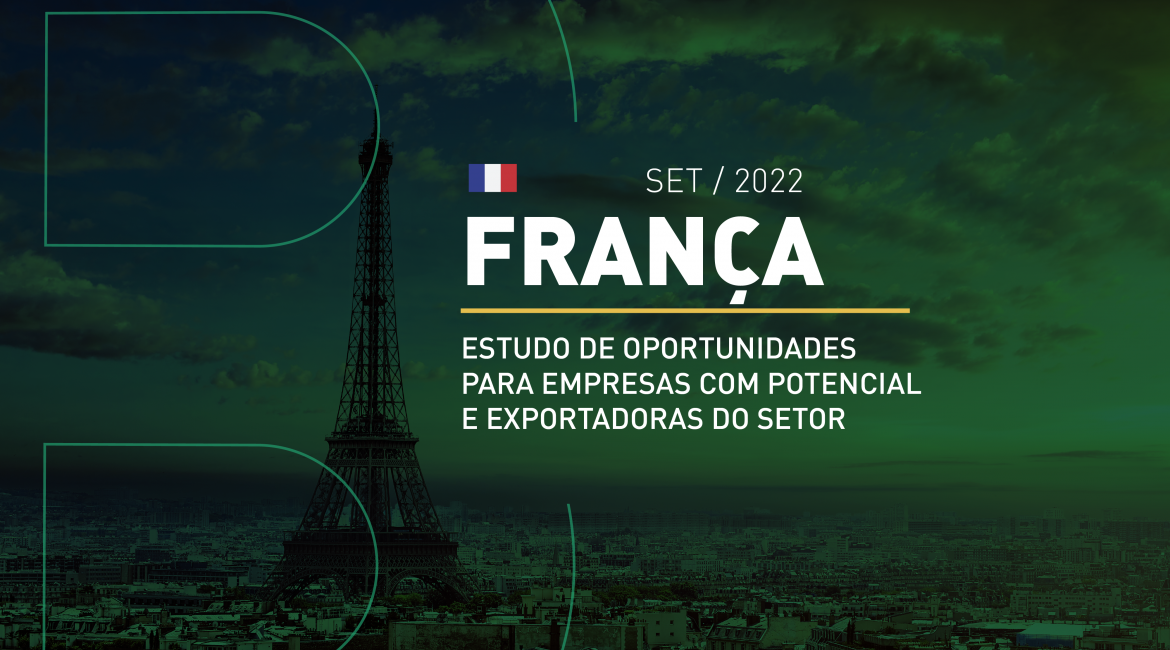 SET / 2022
FRANÇA
ESTUDO DE OPORTUNIDADES PARA EMPRESAS COM POTENCIAL E EXPORTADORAS DO SETOR